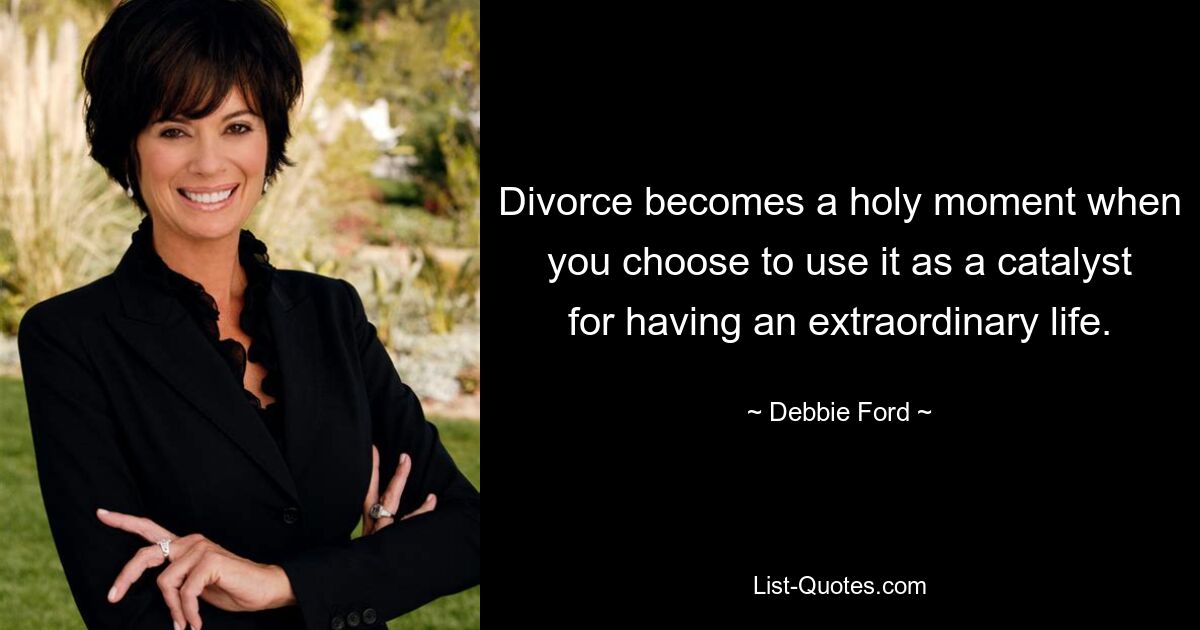 Divorce becomes a holy moment when you choose to use it as a catalyst for having an extraordinary life.

~ Debbie Ford ~

List-Quotes.com